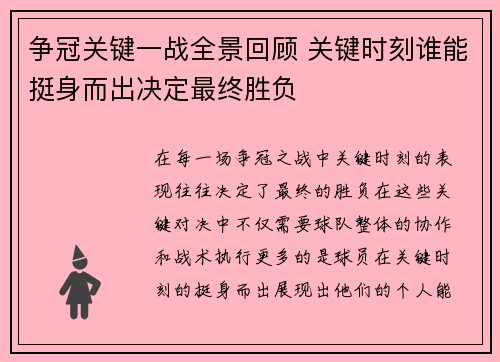 争冠关键一战全景回顾 关键时刻谁能挺身而出决定最终胜负

在每一场争冠之战中关键时刻的表现往往决定了最终的胜负在这些关键对决中不仅需要球队整体的协作和战术执行更多的是球员在关键时刻的挺身而出展现出他们的个人能